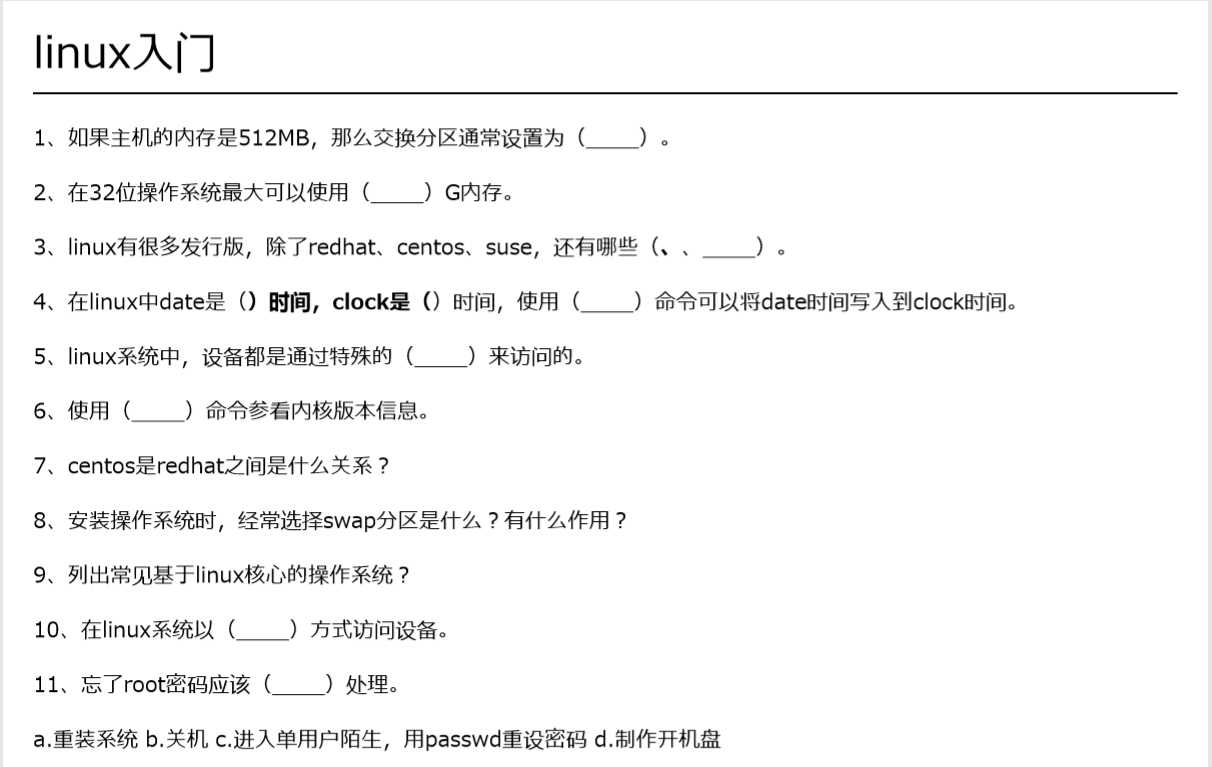 linux入门

1、如果主机的内存是512MB，那么交换分区通常设置为（____）。

2、在32位操作系统最大可以使用（____）G内存。

3、linux有很多发行版，除了redhat、centos、suse，还有哪些（、、____）。

4、在linux中date是（）时间，clock是（）时间，使用（____）命令可以将date时间写入到clock时间。

5、linux系统中，设备都是通过特殊的（____）来访问的。

6、使用（____）命令参看内核版本信息。

7、centos是redhat之间是什么关系？

8、安装操作系统时，经常选择swap分区是什么？有什么作用？

9、列出常见基于linux核心的操作系统？

10、在linux系统以（____）方式访问设备。

11、忘了root密码应该（____）处理。

a.重装系统 b.关机 c.进入单用户陌生，用passwd重设密码 d.制作开机盘